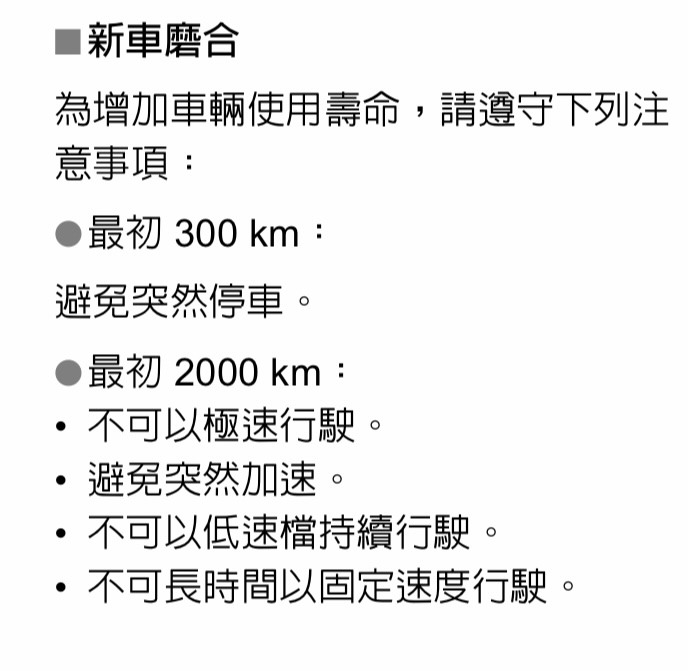 ■新車磨合

為增加車輛使用壽命，請遵守下列注意事項：

●最初 300 km：

避免突然停車。

●最初 2000 km：

• 不可以極速行駛。
• 避免突然加速。
• 不可以低速檔持續行駛。
• 不可長時間以固定速度行駛。